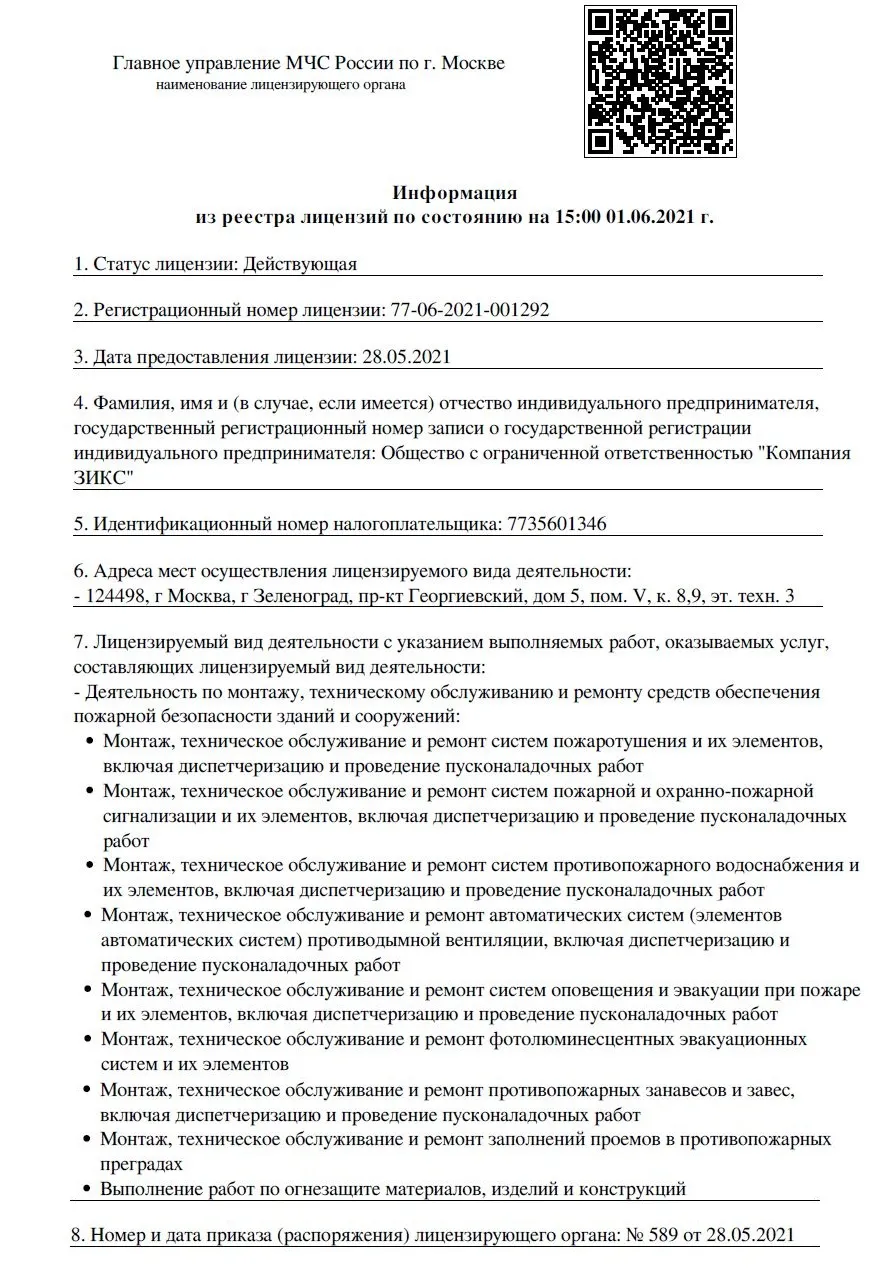 Главное управление МЧС России по г. Москве
наименование лицензирующего органа

Информация
из реестра лицензий по состоянию на 15:00 01.06.2021 г.

1. Статус лицензии: Действующая

2. Регистрационный номер лицензии: 77-06-2021-001292

3. Дата предоставления лицензии: 28.05.2021

4. Фамилия, имя и (в случае, если имеется) отчество индивидуального предпринимателя, государственный регистрационный номер записи о государственной регистрации индивидуального предпринимателя: Общество с ограниченной ответственностью "Компания ЗИКС"

5. Идентификационный номер налогоплательщика: 7735601346

6. Адреса мест осуществления лицензируемого вида деятельности:
- 124498, г Москва, г Зеленоград, пр-кт Георгиевский, дом 5, пом. V, к. 8,9, эт. техн. 3

7. Лицензируемый вид деятельности с указанием выполняемых работ, оказываемых услуг, составляющих лицензируемый вид деятельности:
- Деятельность по монтажу, техническому обслуживанию и ремонту средств обеспечения пожарной безопасности зданий и сооружений:
• Монтаж, техническое обслуживание и ремонт систем пожаротушения и их элементов, включая диспетчеризацию и проведение пусконаладочных работ
• Монтаж, техническое обслуживание и ремонт систем пожарной и охранно-пожарной сигнализации и их элементов, включая диспетчеризацию и проведение пусконаладочных работ
• Монтаж, техническое обслуживание и ремонт систем противопожарного водоснабжения и их элементов, включая диспетчеризацию и проведение пусконаладочных работ
• Монтаж, техническое обслуживание и ремонт автоматических систем (элементов автоматических систем) противодымной вентиляции, включая диспетчеризацию и проведение пусконаладочных работ
• Монтаж, техническое обслуживание и ремонт систем оповещения и эвакуации при пожаре и их элементов, включая диспетчеризацию и проведение пусконаладочных работ
• Монтаж, техническое обслуживание и ремонт фотолюминесцентных эвакуационных систем и их элементов
• Монтаж, техническое обслуживание и ремонт противопожарных занавесов и завес, включая диспетчеризацию и проведение пусконаладочных работ
• Монтаж, техническое обслуживание и ремонт заполнений проемов в противопожарных преградах
• Выполнение работ по огнезащите материалов, изделий и конструкций

8. Номер и дата приказа (распоряжения) лицензирующего органа: № 589 от 28.05.2021